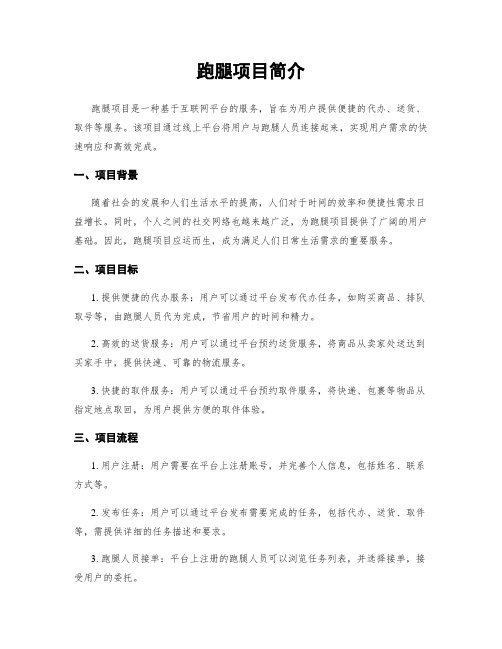 跑腿项目简介

跑腿项目是一种基于互联网平台的服务，旨在为用户提供便捷的代办、送货、取件等服务。该项目通过线上平台将用户与跑腿人员连接起来，实现用户需求的快速响应和高效完成。

一、项目背景

随着社会的发展和人们生活水平的提高，人们对于时间的效率和便捷性需求日益增长。同时，个人之间的社交网络也越来越广泛，为跑腿项目提供了广阔的用户基础。因此，跑腿项目应运而生，成为满足人们日常生活需求的重要服务。

二、项目目标

1. 提供便捷的代办服务：用户可以通过平台发布代办任务，如购买商品、排队取号等，由跑腿人员代为完成，节省用户的时间和精力。

2. 高效的送货服务：用户可以通过平台预约送货服务，将商品从卖家处送达到买家手中，提供快速、可靠的物流服务。

3. 快捷的取件服务：用户可以通过平台预约取件服务，将快递、包裹等物品从指定地点取回，为用户提供方便的取件体验。

三、项目流程

1. 用户注册：用户需要在平台上注册账号，并完善个人信息，包括姓名、联系方式等。

2. 发布任务：用户可以通过平台发布需要完成的任务，包括代办、送货、取件等，需提供详细的任务描述和要求。

3. 跑腿人员接单：平台上注册的跑腿人员可以浏览任务列表，并选择接单，接受用户的委托。